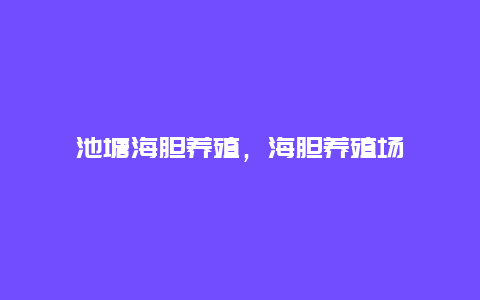 池塘海胆养殖，海胆养殖场